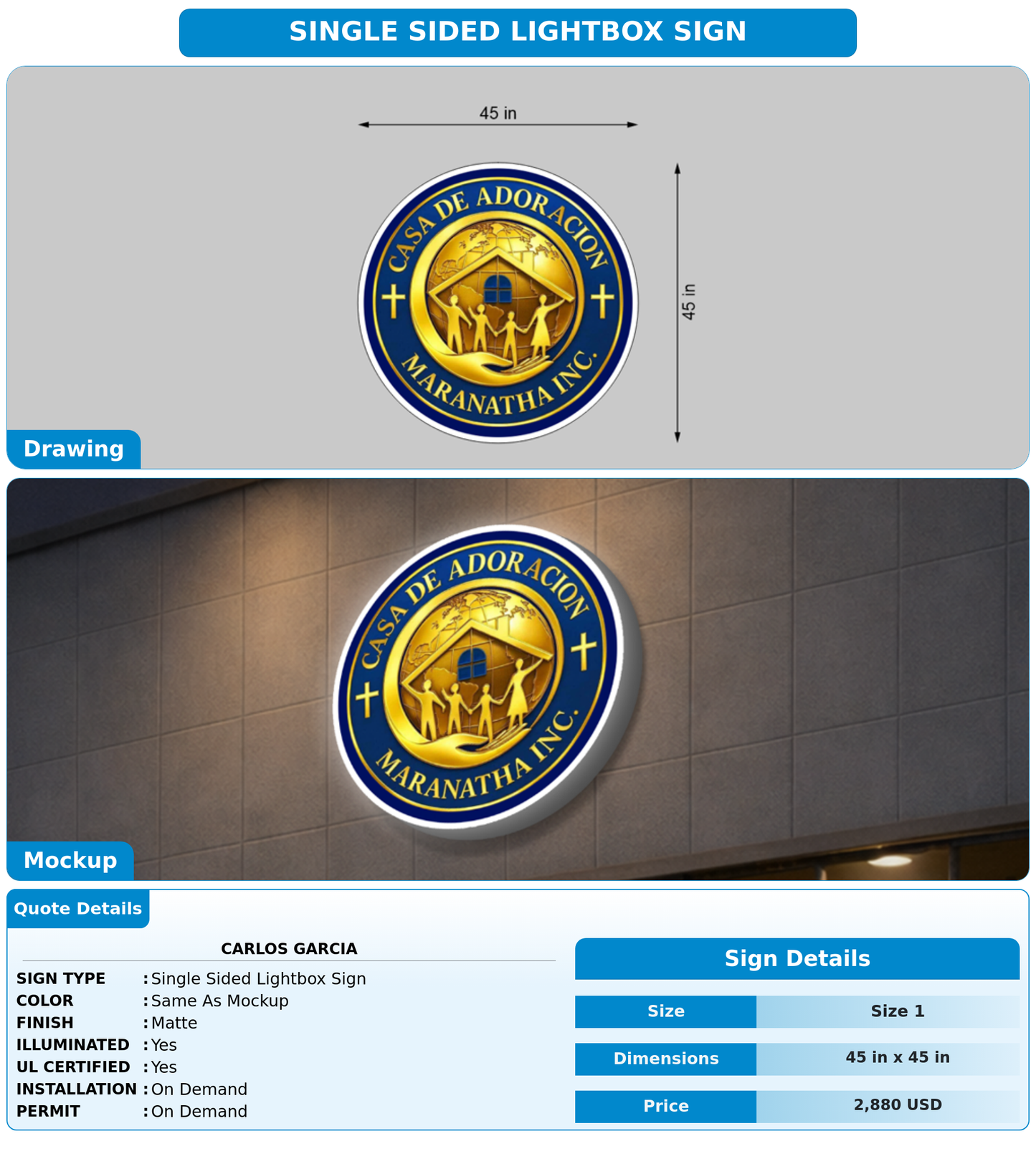 SINGLE SIDED LIGHTBOX SIGN

45 in

45 in

CASA DE ADORACION

MARANATHA INC.

Drawing

CASA DE ADORACION

MARANATHA INC.

Mockup

Quote Details

CARLOS GARCIA

SIGN TYPE : Single Sided Lightbox Sign
COLOR : Same As Mockup
FINISH : Matte
ILLUMINATED : Yes
UL CERTIFIED : Yes
INSTALLATION : On Demand
PERMIT : On Demand

Sign Details

| Size | Size 1 |
|---|---|
| Dimensions | 45 in x 45 in |
| Price | 2,880 USD |